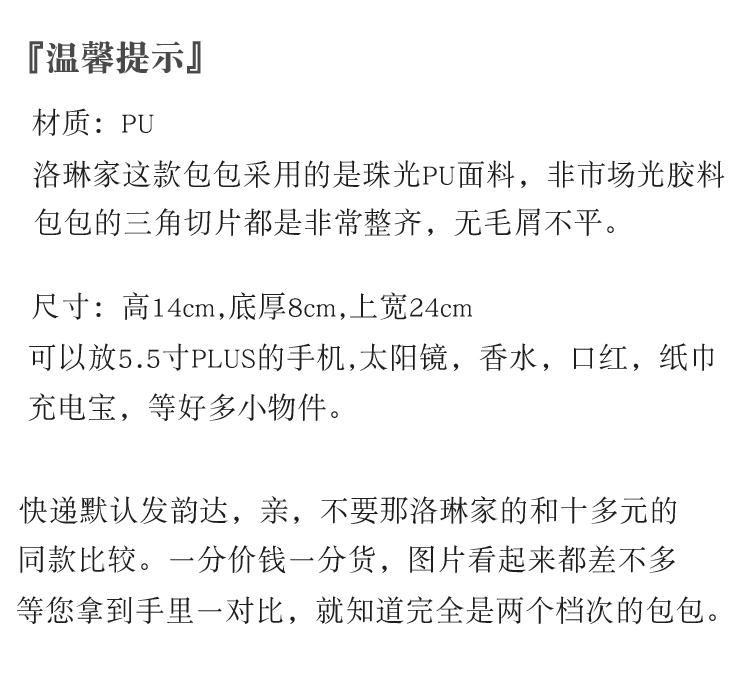 『温馨提示』

材质：PU
洛琳家这款包包采用的是珠光PU面料，非市场光胶料
包包的三角切片都是非常整齐，无毛屑不平。

尺寸：高14cm,底厚8cm,上宽24cm
可以放5.5寸PLUS的手机,太阳镜，香水，口红，纸巾
充电宝，等好多小物件。

快递默认发韵达，亲，不要那洛琳家的和十多元的
同款比较。一分价钱一分货，图片看起来都差不多
等您拿到手里一对比，就知道完全是两个档次的包包。